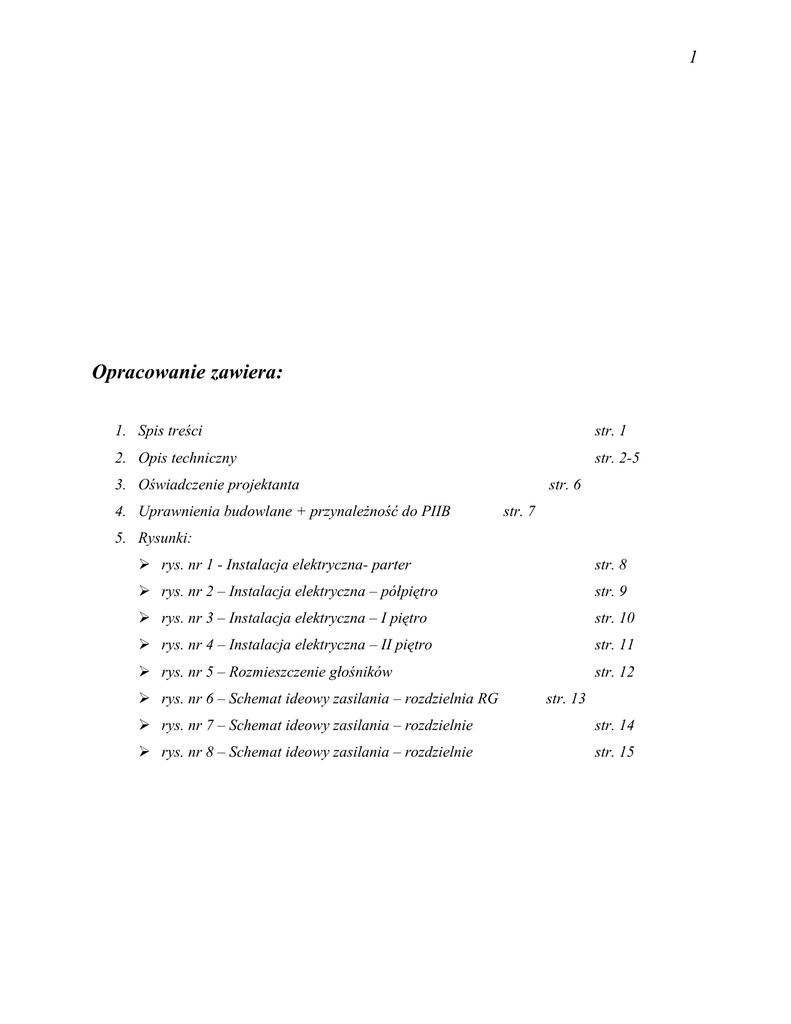 1

Opracowanie zawiera:

1. Spis treści str. 1
2. Opis techniczny str. 2-5
3. Oświadczenie projektanta str. 6
4. Uprawnienia budowlane + przynależność do PIIB str. 7
5. Rysunki:
➢ rys. nr 1 - Instalacja elektryczna- parter str. 8
➢ rys. nr 2 – Instalacja elektryczna – półpiętro str. 9
➢ rys. nr 3 – Instalacja elektryczna – I piętro str. 10
➢ rys. nr 4 – Instalacja elektryczna – II piętro str. 11
➢ rys. nr 5 – Rozmieszczenie głośników str. 12
➢ rys. nr 6 – Schemat ideowy zasilania – rozdzielnia RG str. 13
➢ rys. nr 7 – Schemat ideowy zasilania – rozdzielnie str. 14
➢ rys. nr 8 – Schemat ideowy zasilania – rozdzielnie str. 15